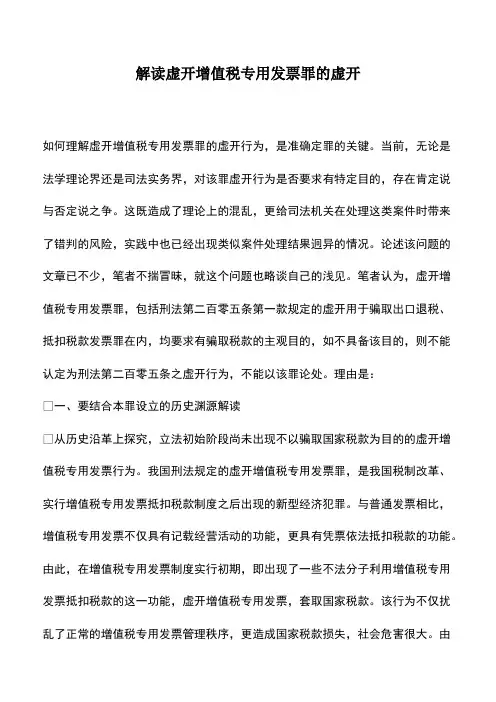 解读虚开增值税专用发票罪的虚开

如何理解虚开增值税专用发票罪的虚开行为，是准确定罪的关键。当前，无论是法学理论界还是司法实务界，对该罪虚开行为是否要求有特定目的，存在肯定说与否定说之争。这既造成了理论上的混乱，更给司法机关在处理这类案件时带来了错判的风险，实践中也已经出现类似案件处理结果迥异的情况。论述该问题的文章已不少，笔者不揣冒昧，就这个问题也略谈自己的浅见。笔者认为，虚开增值税专用发票罪，包括刑法第二百零五条第一款规定的虚开用于骗取出口退税、抵扣税款发票罪在内，均要求有骗取税款的主观目的，如不具备该目的，则不能认定为刑法第二百零五条之虚开行为，不能以该罪论处。理由是：

□一、要结合本罪设立的历史渊源解读

□从历史沿革上探究，立法初始阶段尚未出现不以骗取国家税款为目的的虚开增值税专用发票行为。我国刑法规定的虚开增值税专用发票罪，是我国税制改革、实行增值税专用发票抵扣税款制度之后出现的新型经济犯罪。与普通发票相比，增值税专用发票不仅具有记载经营活动的功能，更具有凭票依法抵扣税款的功能。由此，在增值税专用发票制度实行初期，即出现了一些不法分子利用增值税专用发票抵扣税款的这一功能，虚开增值税专用发票，套取国家税款。该行为不仅扰乱了正常的增值税专用发票管理秩序，更造成国家税款损失，社会危害很大。由